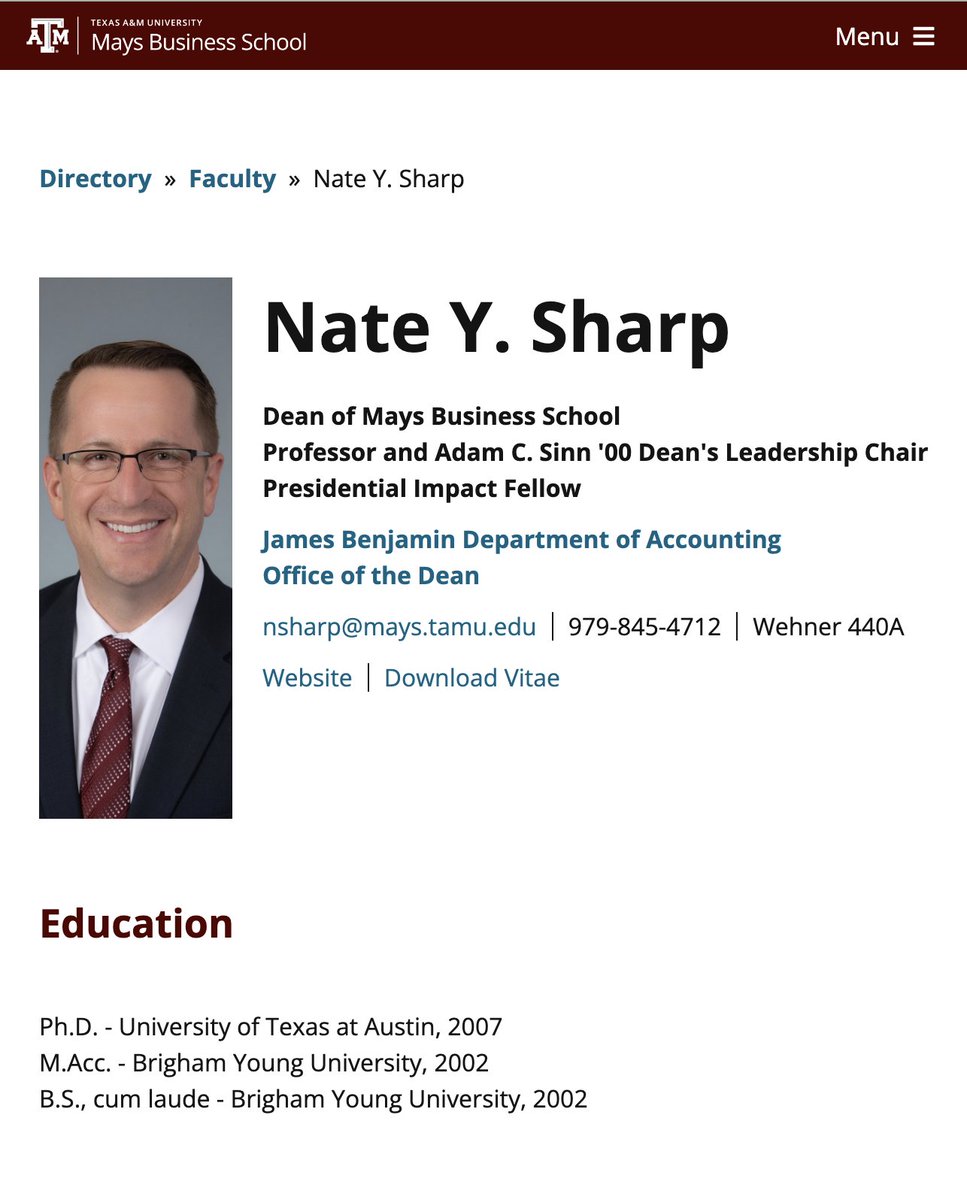 ATM TEXAS A&M UNIVERSITY
Mays Business School

Menu

Directory » Faculty » Nate Y. Sharp

Nate Y. Sharp

Dean of Mays Business School
Professor and Adam C. Sinn '00 Dean's Leadership Chair
Presidential Impact Fellow

James Benjamin Department of Accounting
Office of the Dean

nsharp@mays.tamu.edu | 979-845-4712 | Wehner 440A

Website | Download Vitae

Education

Ph.D. - University of Texas at Austin, 2007
M.Acc. - Brigham Young University, 2002
B.S., cum laude - Brigham Young University, 2002